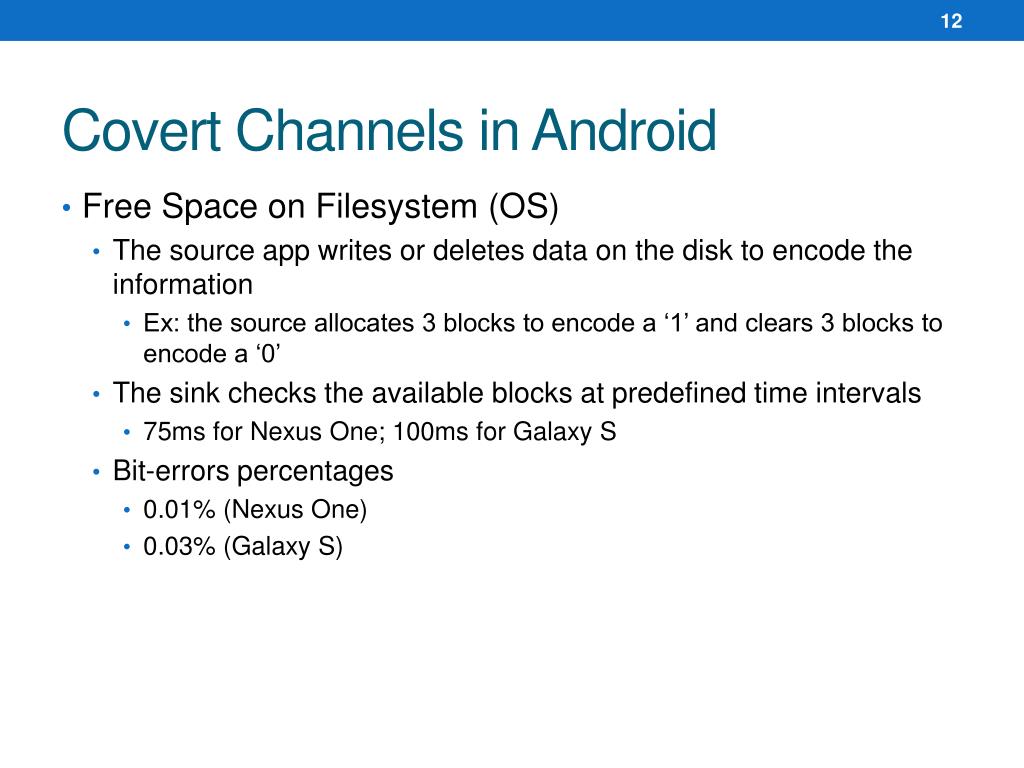 12

Covert Channels in Android

• Free Space on Filesystem (OS)
• The source app writes or deletes data on the disk to encode the information
• Ex: the source allocates 3 blocks to encode a ‘1’ and clears 3 blocks to encode a ‘0’
• The sink checks the available blocks at predefined time intervals
• 75ms for Nexus One; 100ms for Galaxy S
• Bit-errors percentages
• 0.01% (Nexus One)
• 0.03% (Galaxy S)